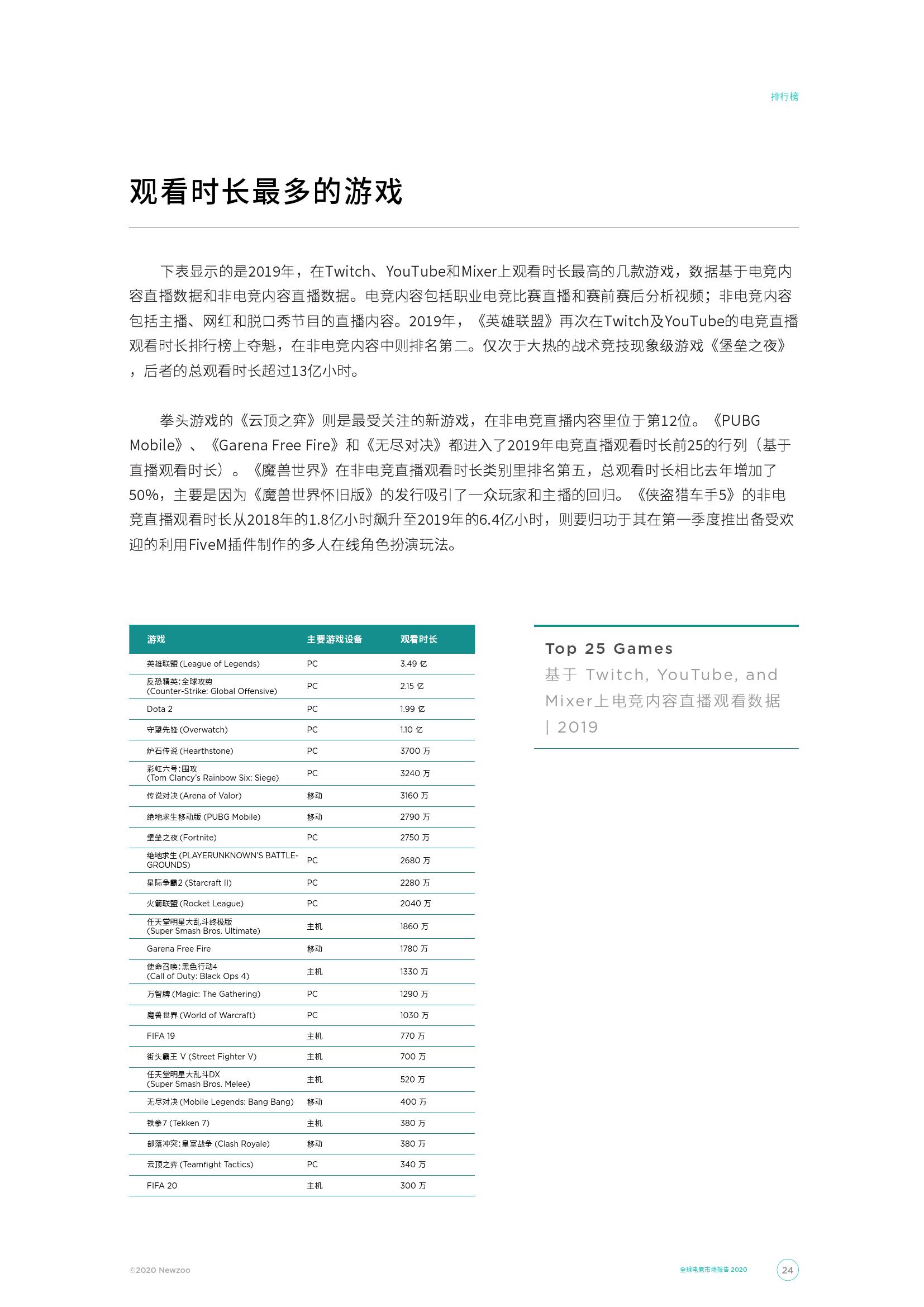 排行榜

观看时长最多的游戏

下表显示的是2019年，在Twitch、YouTube和Mixer上观看时长最高的几款游戏，数据基于电竞内容直播数据和非电竞内容直播数据。电竞内容包括职业电竞比赛直播和赛前赛后分析视频；非电竞内容包括主播、网红和脱口秀节目的直播内容。2019年，《英雄联盟》再次在Twitch及YouTube的电竞直播观看时长排行榜上夺魁，在非电竞内容中则排名第二。仅次于大热的战术竞技现象级游戏《堡垒之夜》，后者的总观看时长超过13亿小时。

拳头游戏的《云顶之弈》则是最受关注的新游戏，在非电竞直播内容里位于第12位。《PUBG Mobile》、《Garena Free Fire》和《无尽对决》都进入了2019年电竞直播观看时长前25的行列（基于直播观看时长）。《魔兽世界》在非电竞直播观看时长类别里排名第五，总观看时长相比去年增加了50%，主要是因为《魔兽世界怀旧版》的发行吸引了一众玩家和主播的回归。《侠盗猎车手5》的非电竞直播观看时长从2018年的1.8亿小时飙升至2019年的6.4亿小时，则要归功于其在第一季度推出备受欢迎的利用FiveM插件制作的多人在线角色扮演玩法。

| 游戏 | 主要游戏设备 | 观看时长 |
|---|---|---|
| 英雄联盟 (League of Legends) | PC | 3.49 亿 |
| 反恐精英：全球攻势 (Counter-Strike: Global Offensive) | PC | 2.15 亿 |
| Dota 2 | PC | 1.99 亿 |
| 守望先锋 (Overwatch) | PC | 1.10 亿 |
| 炉石传说 (Hearthstone) | PC | 3700 万 |
| 彩虹六号：围攻 (Tom Clancy's Rainbow Six: Siege) | PC | 3240 万 |
| 传说对决 (Arena of Valor) | 移动 | 3160 万 |
| 绝地求生移动版 (PUBG Mobile) | 移动 | 2790 万 |
| 堡垒之夜 (Fortnite) | PC | 2750 万 |
| 绝地求生 (PLAYERUNKNOWN'S BATTLEGROUNDS) | PC | 2680 万 |
| 星际争霸2 (Starcraft II) | PC | 2280 万 |
| 火箭联盟 (Rocket League) | PC | 2040 万 |
| 任天堂明星大乱斗终极版 (Super Smash Bros. Ultimate) | 主机 | 1860 万 |
| Garena Free Fire | 移动 | 1780 万 |
| 使命召唤：黑色行动4 (Call of Duty: Black Ops 4) | 主机 | 1330 万 |
| 万智牌 (Magic: The Gathering) | PC | 1290 万 |
| 魔兽世界 (World of Warcraft) | PC | 1030 万 |
| FIFA 19 | 主机 | 770 万 |
| 街头霸王 V (Street Fighter V) | 主机 | 700 万 |
| 任天堂明星大乱斗DX (Super Smash Bros. Melee) | 主机 | 520 万 |
| 无尽对决 (Mobile Legends: Bang Bang) | 移动 | 400 万 |
| 铁拳7 (Tekken 7) | 主机 | 380 万 |
| 部落冲突：皇室战争 (Clash Royale) | 移动 | 380 万 |
| 云顶之弈 (Teamfight Tactics) | PC | 340 万 |
| FIFA 20 | 主机 | 300 万 |

Top 25 Games
基于 Twitch, YouTube, and Mixer上电竞内容直播观看数据 | 2019

©2020 Newzoo
全球电竞市场报告 2020
24